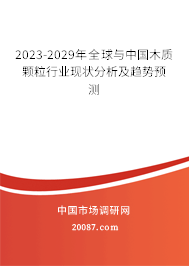 2023-2029年全球与中国木质颗粒行业现状分析及趋势预测

中国市场调研网

20087.com